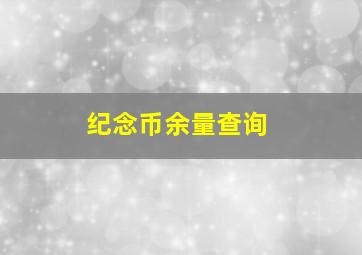 纪念币余量查询